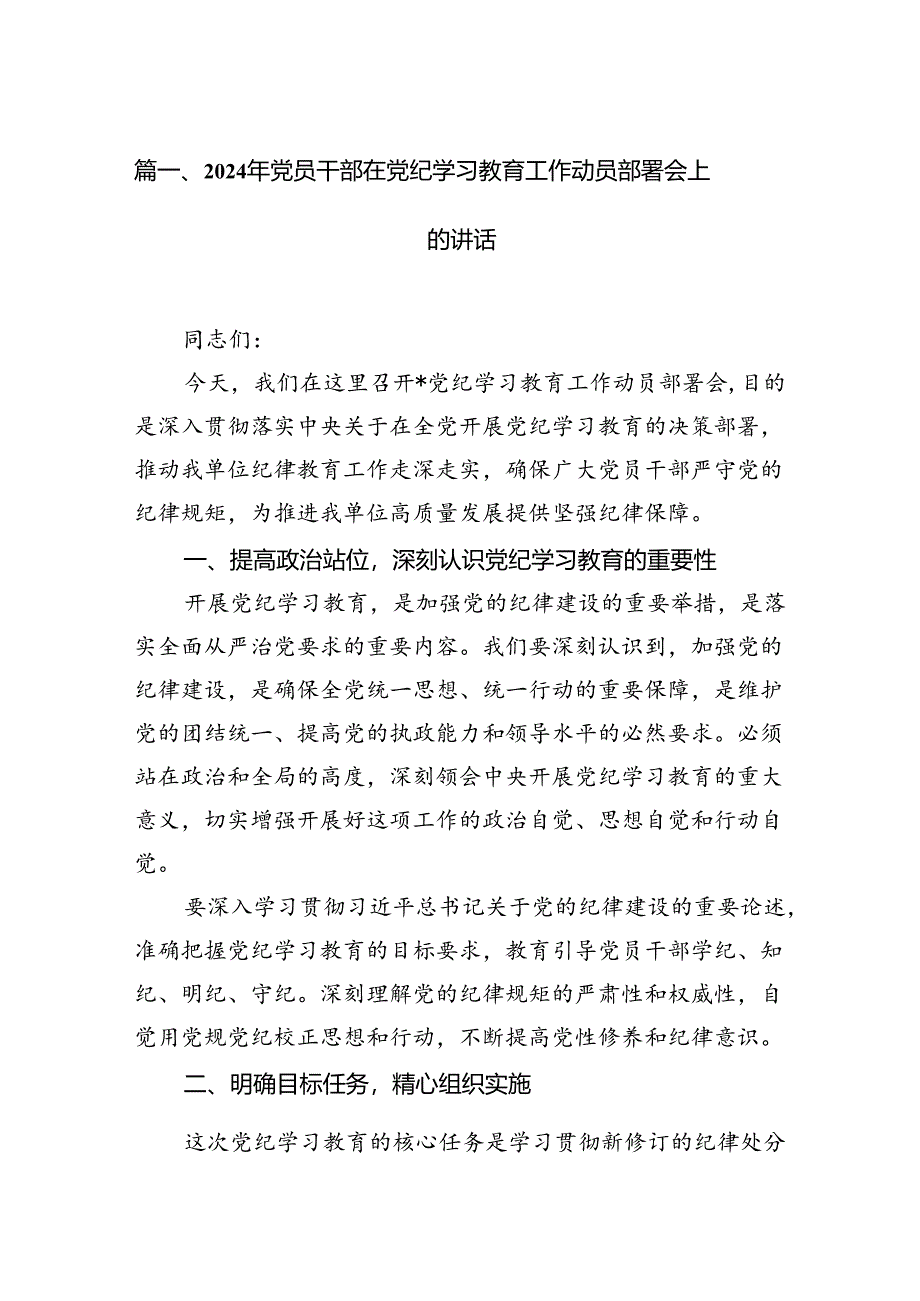 篇一、2024年党员干部在党纪学习教育工作动员部署会上的讲话

同志们：

今天，我们在这里召开*党纪学习教育工作动员部署会，目的是深入贯彻落实中央关于在全党开展党纪学习教育的决策部署，推动我单位纪律教育工作走深走实，确保广大党员干部严守党的纪律规矩，为推进我单位高质量发展提供坚强纪律保障。

一、提高政治站位，深刻认识党纪学习教育的重要性

开展党纪学习教育，是加强党的纪律建设的重要举措，是落实全面从严治党要求的重要内容。我们要深刻认识到，加强党的纪律建设，是确保全党统一思想、统一行动的重要保障，是维护党的团结统一、提高党的执政能力和领导水平的必然要求。必须站在政治和全局的高度，深刻领会中央开展党纪学习教育的重大意义，切实增强开展好这项工作的政治自觉、思想自觉和行动自觉。

要深入学习贯彻习近平总书记关于党的纪律建设的重要论述，准确把握党纪学习教育的目标要求，教育引导党员干部学纪、知纪、明纪、守纪。深刻理解党的纪律规矩的严肃性和权威性，自觉用党规党纪校正思想和行动，不断提高党性修养和纪律意识。

二、明确目标任务，精心组织实施

这次党纪学习教育的核心任务是学习贯彻新修订的纪律处分